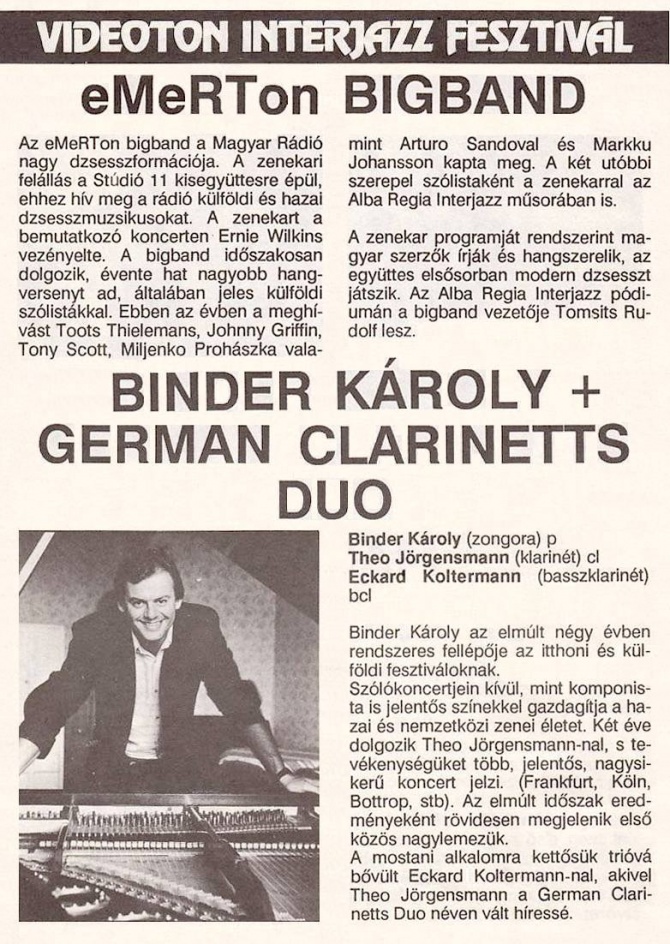 VIDEOTON INTERJAZZ FESZTIVÁL

eMeRTon BIGBAND

Az eMeRTon bigband a Magyar Rádió nagy dzsesszformációja. A zenekari felállás a Stúdió 11 kisegyüttesre épül, ehhez hív meg a rádió külföldi és hazai dzsesszmuzsikusokat. A zenekart a bemutatkozó koncerten Ernie Wilkins vezényelte. A bigband időszakosan dolgozik, évente hat nagyobb hangversenyt ad, általában jeles külföldi szólistákkal. Ebben az évben a meghívást Toots Thielemans, Johnny Griffin, Tony Scott, Miljenko Prohászka valamint Arturo Sandoval és Markku Johansson kapta meg. A két utóbbi szerepel szólistaként a zenekarral az Alba Regia Interjazz műsorában is.

A zenekar programját rendszerint magyar szerzők írják és hangszerelik, az együttes elsősorban modern dzsesszt játszik. Az Alba Regia Interjazz pódiumán a bigband vezetője Tomsits Rudolf lesz.

BINDER KÁROLY + GERMAN CLARINETTS DUO

Binder Károly (zongora) p
Theo Jörgensmann (klarinét) cl
Eckard Koltermann (basszklarinét) bcl

Binder Károly az elmúlt négy évben rendszeres fellépője az itthoni és külföldi fesztiváloknak.
Szólókoncertjein kívül, mint komponista is jelentős színekkel gazdagítja a hazai és nemzetközi zenei életet. Két éve dolgozik Theo Jörgensmann-nal, s tevékenységüket több, jelentős, nagysikerű koncert jelzi. (Frankfurt, Köln, Bottrop, stb). Az elmúlt időszak eredményeként rövidesen megjelenik első közös nagylemezük.
A mostani alkalomra kettősük trióvá bővült Eckard Koltermann-nal, akivel Theo Jörgensmann a German Clarinetts Duo néven vált híressé.